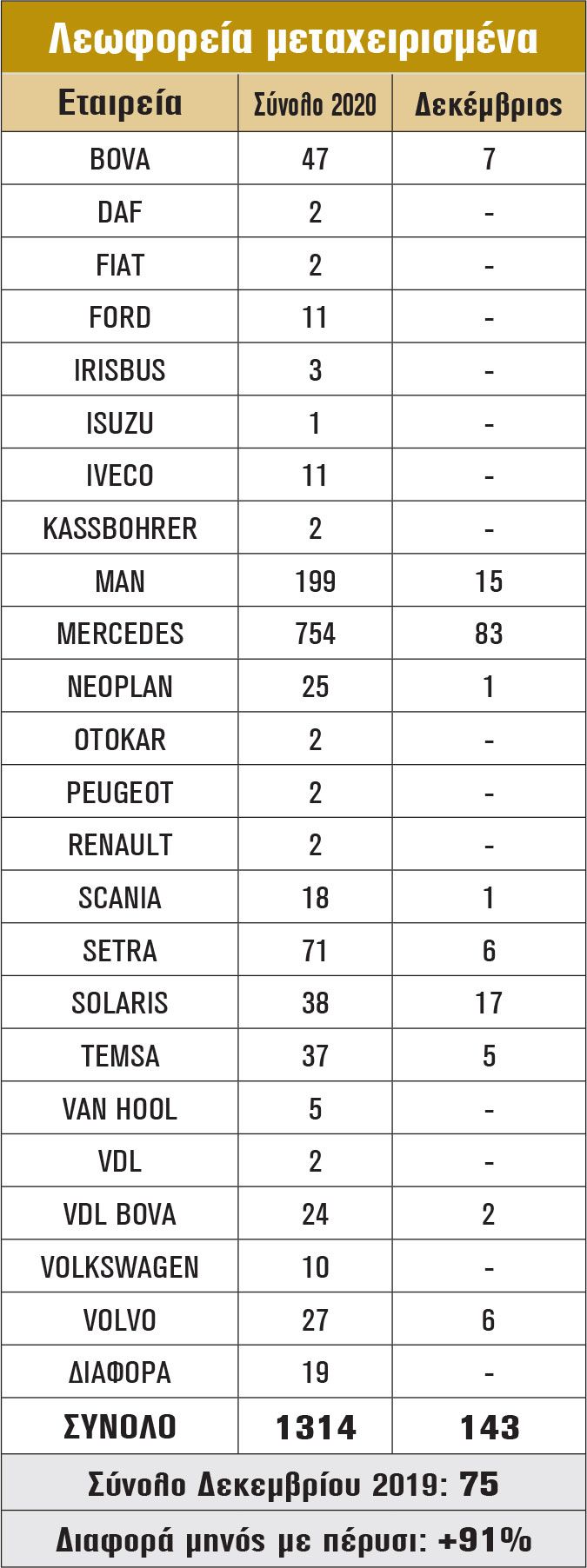 Λεωφορεία μεταχειρισμένα

| Εταιρεία | Σύνολο 2020 | Δεκέμβριος |
|---|---|---|
| BOVA | 47 | 7 |
| DAF | 2 | - |
| FIAT | 2 | - |
| FORD | 11 | - |
| IRISBUS | 3 | - |
| ISUZU | 1 | - |
| IVECO | 11 | - |
| KASSBOHRER | 2 | - |
| MAN | 199 | 15 |
| MERCEDES | 754 | 83 |
| NEOPLAN | 25 | 1 |
| OTOKAR | 2 | - |
| PEUGEOT | 2 | - |
| RENAULT | 2 | - |
| SCANIA | 18 | 1 |
| SETRA | 71 | 6 |
| SOLARIS | 38 | 17 |
| TEMSA | 37 | 5 |
| VAN HOOL | 5 | - |
| VDL | 2 | - |
| VDL BOVA | 24 | 2 |
| VOLKSWAGEN | 10 | - |
| VOLVO | 27 | 6 |
| ΔΙΑΦΟΡΑ | 19 | - |
| ΣΥΝΟΛΟ | 1314 | 143 |

Σύνολο Δεκεμβρίου 2019: 75

Διαφορά μηνός με πέρυσι: +91%